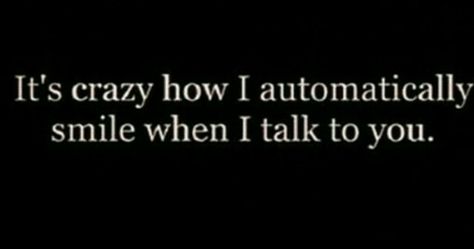 It's crazy how I automatically smile when I talk to you.